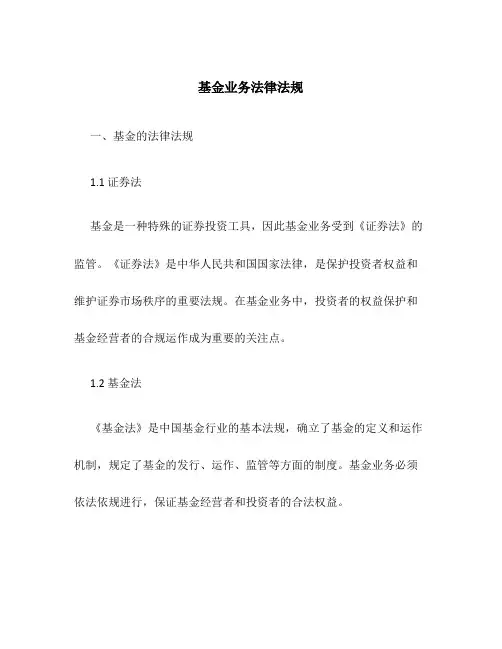 基金业务法律法规

一、基金的法律法规

1.1 证券法

基金是一种特殊的证券投资工具，因此基金业务受到《证券法》的监管。《证券法》是中华人民共和国国家法律，是保护投资者权益和维护证券市场秩序的重要法规。在基金业务中，投资者的权益保护和基金经营者的合规运作成为重要的关注点。

1.2 基金法

《基金法》是中国基金行业的基本法规，确立了基金的定义和运作机制，规定了基金的发行、运作、监管等方面的制度。基金业务必须依法依规进行，保证基金经营者和投资者的合法权益。